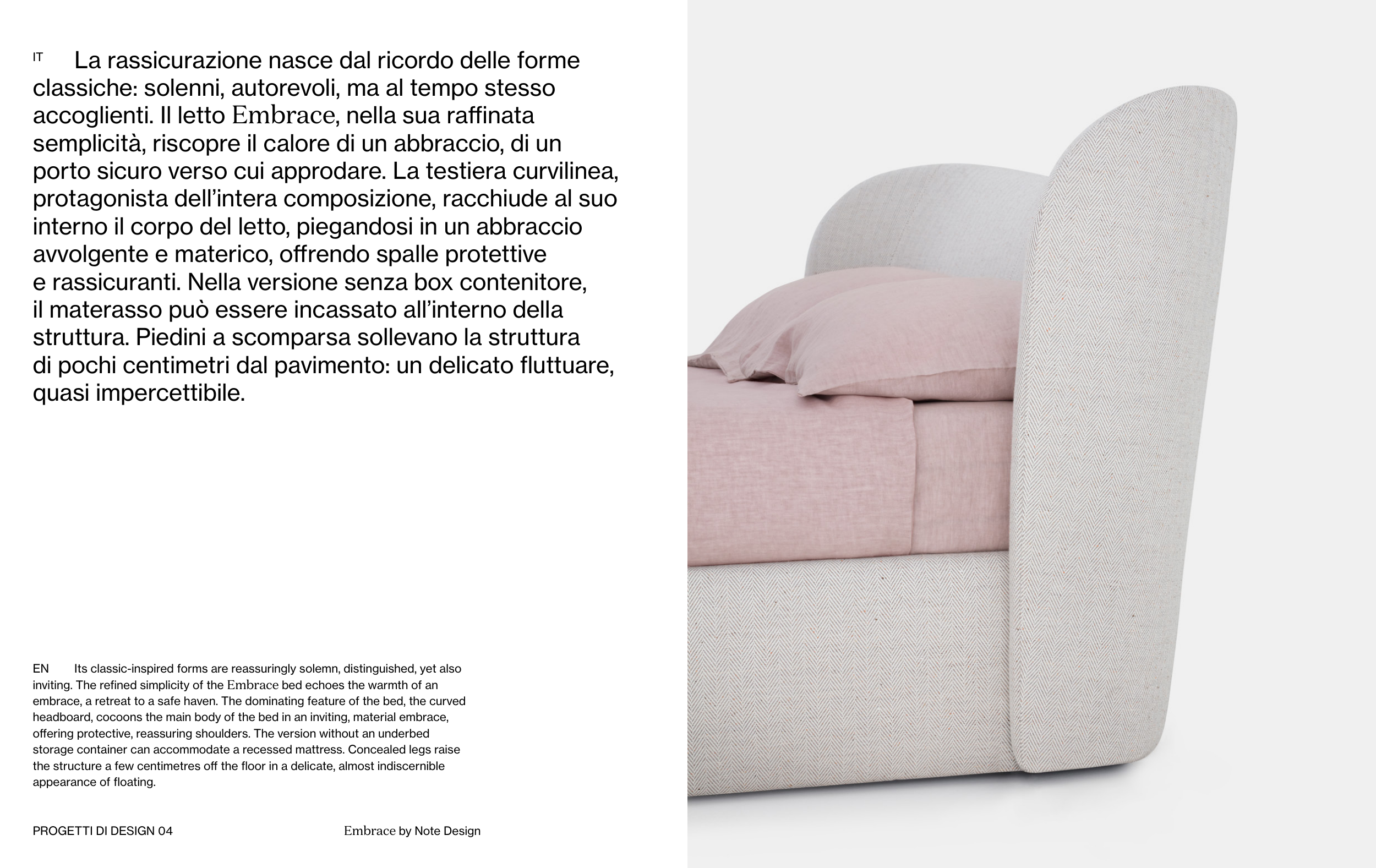 IT La rassicurazione nasce dal ricordo delle forme classiche: solenni, autorevoli, ma al tempo stesso accoglienti. Il letto Embrace, nella sua raffinata semplicità, riscopre il calore di un abbraccio, di un porto sicuro verso cui approdare. La testiera curvilinea, protagonista dell'intera composizione, racchiude al suo interno il corpo del letto, piegandosi in un abbraccio avvolgente e materico, offrendo spalle protettive e rassicuranti. Nella versione senza box contenitore, il materasso può essere incassato all'interno della struttura. Piedini a scomparsa sollevano la struttura di pochi centimetri dal pavimento: un delicato fluttuare, quasi impercettibile.

EN Its classic-inspired forms are reassuringly solemn, distinguished, yet also inviting. The refined simplicity of the Embrace bed echoes the warmth of an embrace, a retreat to a safe haven. The dominating feature of the bed, the curved headboard, cocoons the main body of the bed in an inviting, material embrace, offering protective, reassuring shoulders. The version without an underbed storage container can accommodate a recessed mattress. Concealed legs raise the structure a few centimetres off the floor in a delicate, almost indiscernible appearance of floating.

PROGETTI DI DESIGN 04

Embrace by Note Design